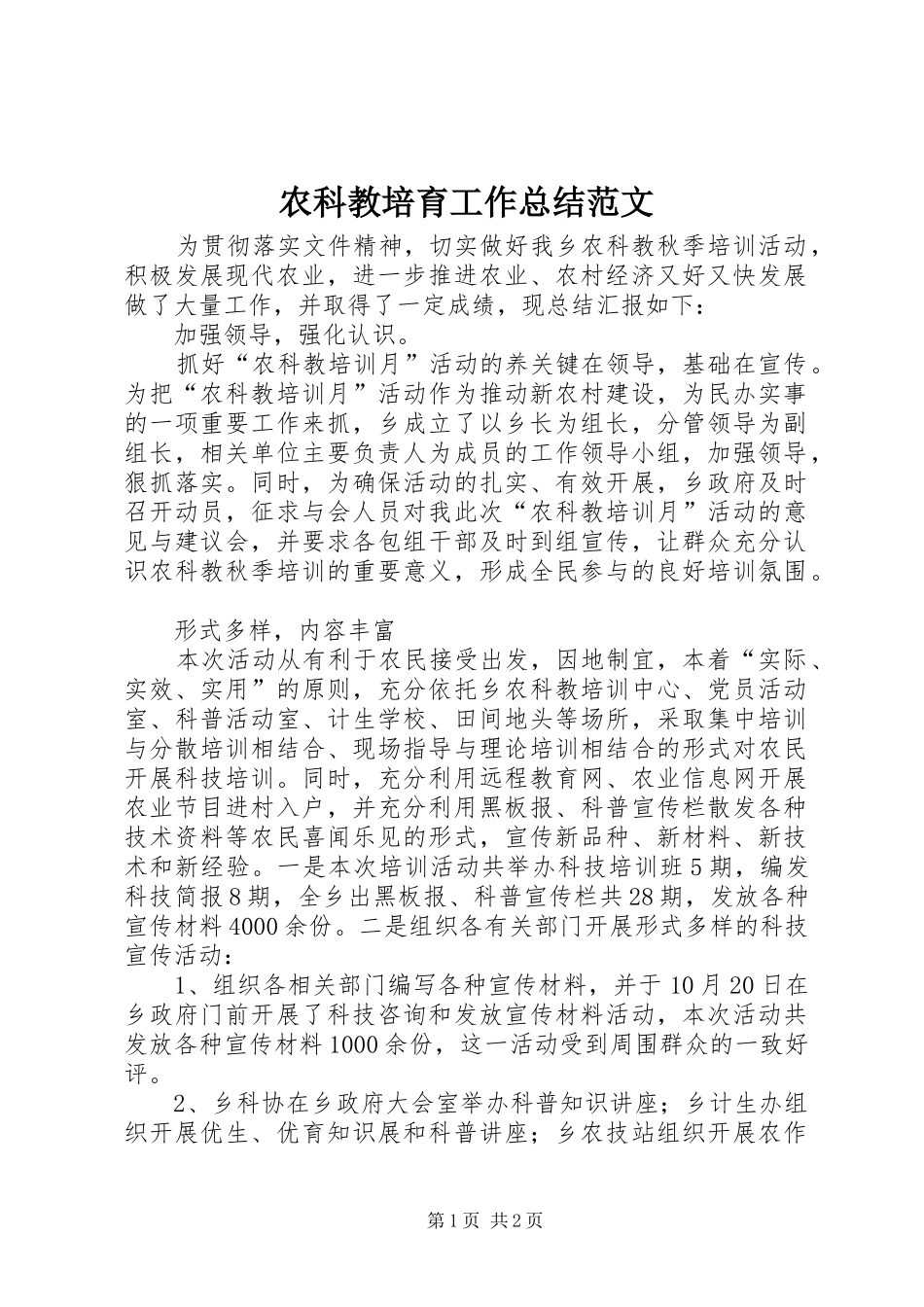 农科教培育工作总结范文

为贯彻落实文件精神，切实做好我乡农科教秋季培训活动，积极发展现代农业，进一步推进农业、农村经济又好又快发展做了大量工作，并取得了一定成绩，现总结汇报如下：

加强领导，强化认识。

抓好“农科教培训月”活动的养关键在领导，基础在宣传。为把“农科教培训月”活动作为推动新农村建设，为民办实事的一项重要工作来抓，乡成立了以乡长为组长，分管领导为副组长，相关单位主要负责人为成员的工作领导小组，加强领导，狠抓落实。同时，为确保活动的扎实、有效开展，乡政府及时召开动员，征求与会人员对我此次“农科教培训月”活动的意见与建议会，并要求各包组干部及时到组宣传，让群众充分认识农科教秋季培训的重要意义，形成全民参与的良好培训氛围。

形式多样，内容丰富

本次活动从有利于农民接受出发，因地制宜，本着“实际、实效、实用”的原则，充分依托乡农科教培训中心、党员活动室、科普活动室、计生学校、田间地头等场所，采取集中培训与分散培训相结合、现场指导与理论培训相结合的形式对农民开展科技培训。同时，充分利用远程教育网、农业信息网开展农业节目进村入户，并充分利用黑板报、科普宣传栏散发各种技术资料等农民喜闻乐见的形式，宣传新品种、新材料、新技术和新经验。一是本次培训活动共举办科技培训班5期，编发科技简报8期，全乡出黑板报、科普宣传栏共28期，发放各种宣传材料4000余份。二是组织各有关部门开展形式多样的科技宣传活动：

1、组织各相关部门编写各种宣传材料，并于10月20日在乡政府门前开展了科技咨询和发放宣传材料活动，本次活动共发放各种宣传材料1000余份，这一活动受到周围群众的一致好评。

2、乡科协在乡政府大会室举办科普知识讲座；乡计生办组织开展优生、优育知识展和科普讲座；乡农技站组织开展农作

第1页 共2页